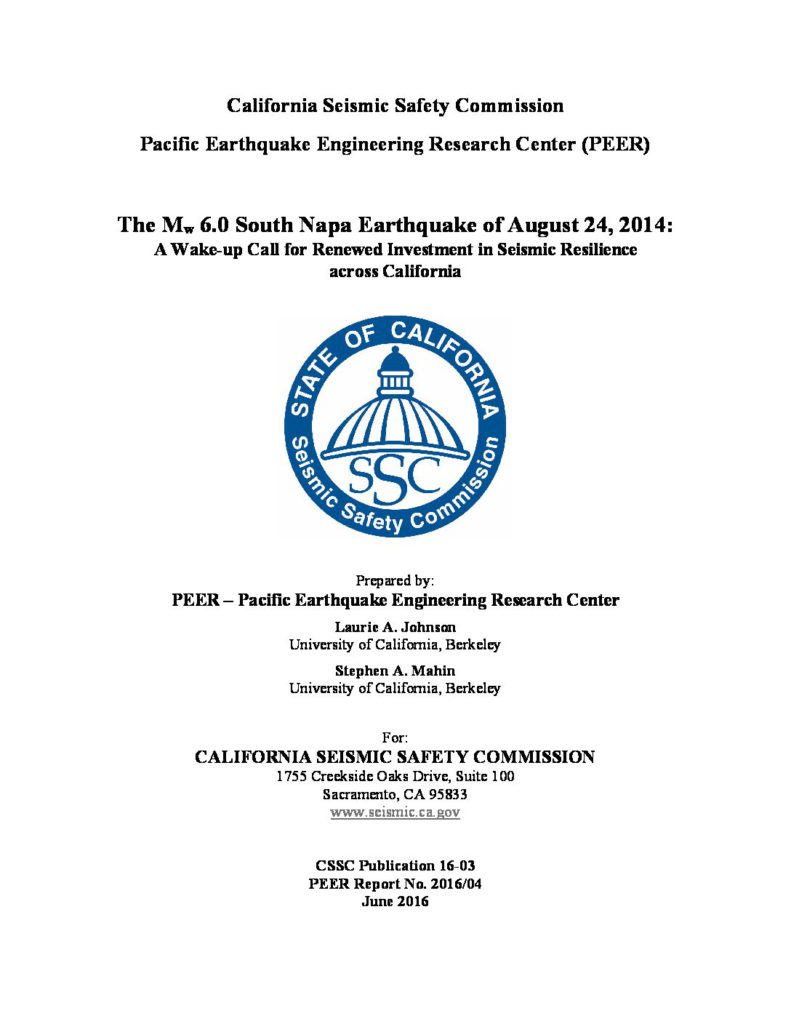 California Seismic Safety Commission

Pacific Earthquake Engineering Research Center (PEER)

The $M_w$ 6.0 South Napa Earthquake of August 24, 2014:
A Wake-up Call for Renewed Investment in Seismic Resilience across California

STATE OF CALIFORNIA
SSC
Seismic Safety Commission

Prepared by:
PEER – Pacific Earthquake Engineering Research Center

Laurie A. Johnson
University of California, Berkeley

Stephen A. Mahin
University of California, Berkeley

For:
CALIFORNIA SEISMIC SAFETY COMMISSION
1755 Creekside Oaks Drive, Suite 100
Sacramento, CA 95833
www.seismic.ca.gov

CSSC Publication 16-03
PEER Report No. 2016/04
June 2016